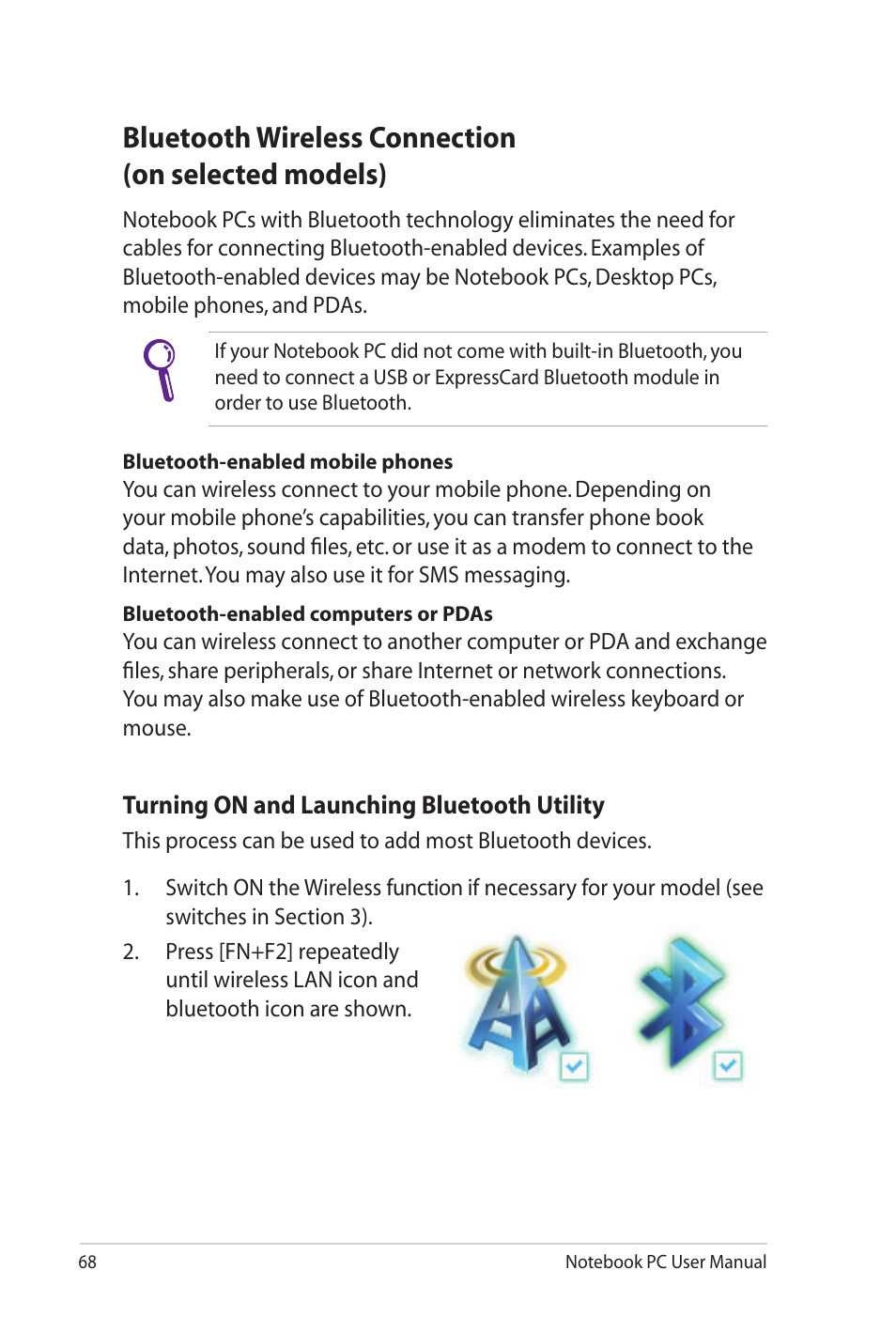 Bluetooth Wireless Connection (on selected models)

Notebook PCs with Bluetooth technology eliminates the need for cables for connecting Bluetooth-enabled devices. Examples of Bluetooth-enabled devices may be Notebook PCs, Desktop PCs, mobile phones, and PDAs.

If your Notebook PC did not come with built-in Bluetooth, you need to connect a USB or ExpressCard Bluetooth module in order to use Bluetooth.

Bluetooth-enabled mobile phones
You can wireless connect to your mobile phone. Depending on your mobile phone's capabilities, you can transfer phone book data, photos, sound files, etc. or use it as a modem to connect to the Internet. You may also use it for SMS messaging.

Bluetooth-enabled computers or PDAs
You can wireless connect to another computer or PDA and exchange files, share peripherals, or share Internet or network connections. You may also make use of Bluetooth-enabled wireless keyboard or mouse.

Turning ON and Launching Bluetooth Utility
This process can be used to add most Bluetooth devices.

1. Switch ON the Wireless function if necessary for your model (see switches in Section 3).

2. Press [FN+F2] repeatedly until wireless LAN icon and bluetooth icon are shown.

68 Notebook PC User Manual